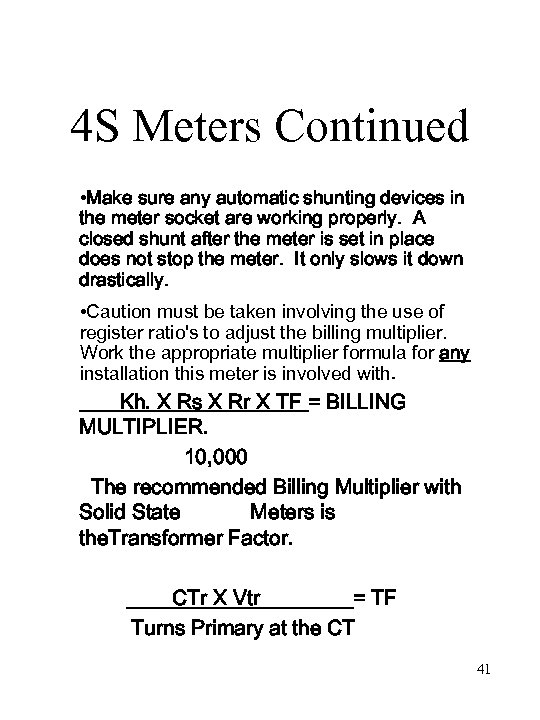 4S Meters Continued

•Make sure any automatic shunting devices in the meter socket are working properly. A closed shunt after the meter is set in place does not stop the meter. It only slows it down drastically.

•Caution must be taken involving the use of register ratio's to adjust the billing multiplier. Work the appropriate multiplier formula for any installation this meter is involved with.

Kh. X Rs X Rr X TF = BILLING MULTIPLIER.
10,000

The recommended Billing Multiplier with Solid State Meters is theTransformer Factor.

CTr X Vtr = TF
Turns Primary at the CT

41